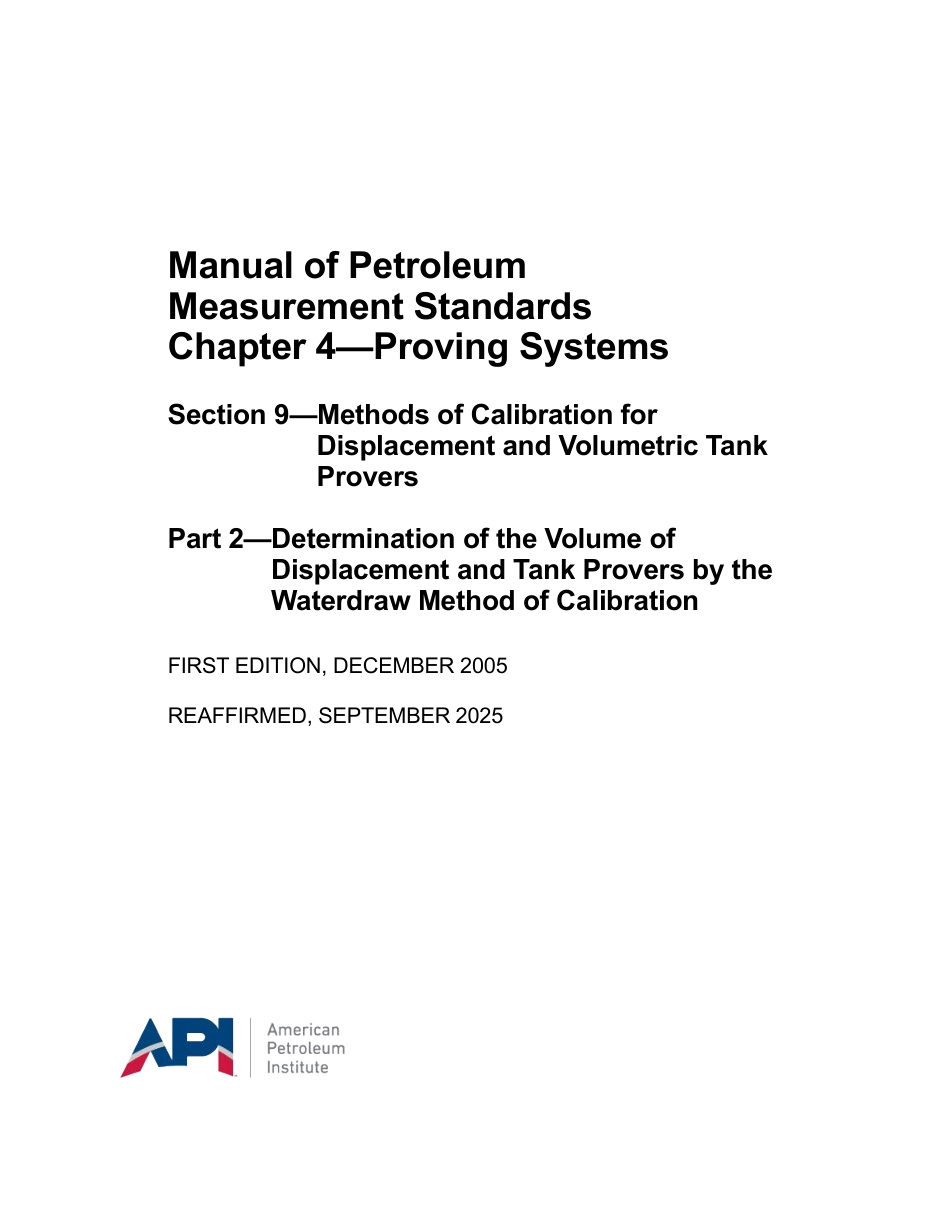 Manual of Petroleum Measurement Standards Chapter 4—Proving Systems

Section 9—Methods of Calibration for Displacement and Volumetric Tank Provers

Part 2—Determination of the Volume of Displacement and Tank Provers by the Waterdraw Method of Calibration

FIRST EDITION, DECEMBER 2005

REAFFIRMED, SEPTEMBER 2025

API

American Petroleum Institute